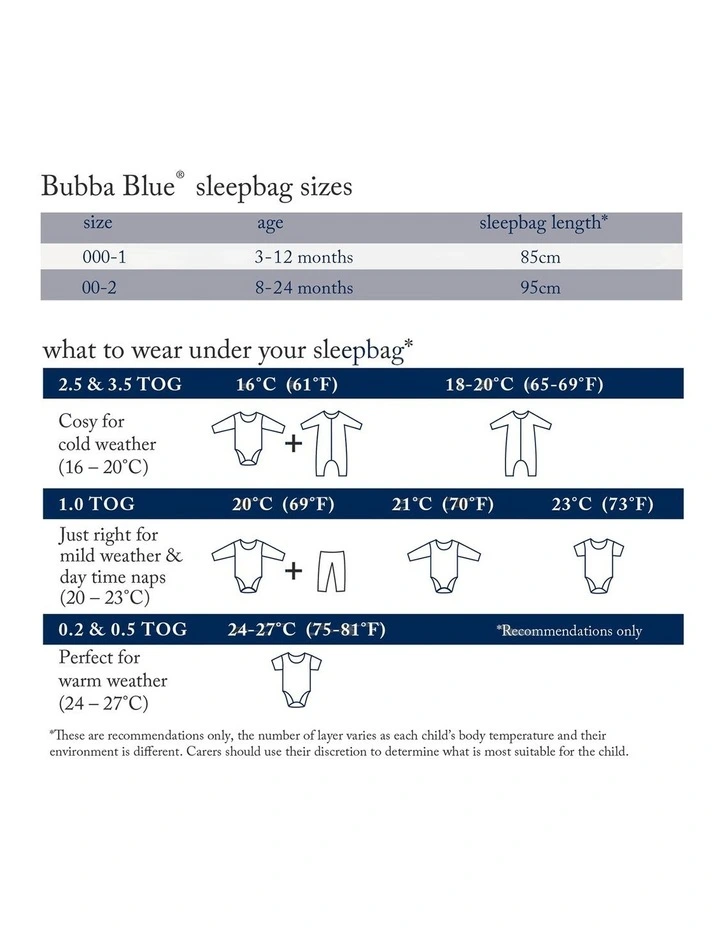 Bubba Blue® sleepbag sizes

| size | age | sleepbag length* |
|---|---|---|
| 000-1 | 3-12 months | 85cm |
| 00-2 | 8-24 months | 95cm |

what to wear under your sleepbag*

2.5 & 3.5 TOG 16°C (61°F) 18-20°C (65-69°F)

Cosy for cold weather (16 – 20°C)

+

1.0 TOG 20°C (69°F) 21°C (70°F) 23°C (73°F)

Just right for mild weather & day time naps (20 – 23°C)

+

0.2 & 0.5 TOG 24-27°C (75-81°F) *Recommendations only

Perfect for warm weather (24 – 27°C)

*These are recommendations only, the number of layer varies as each child's body temperature and their environment is different. Carers should use their discretion to determine what is most suitable for the child.